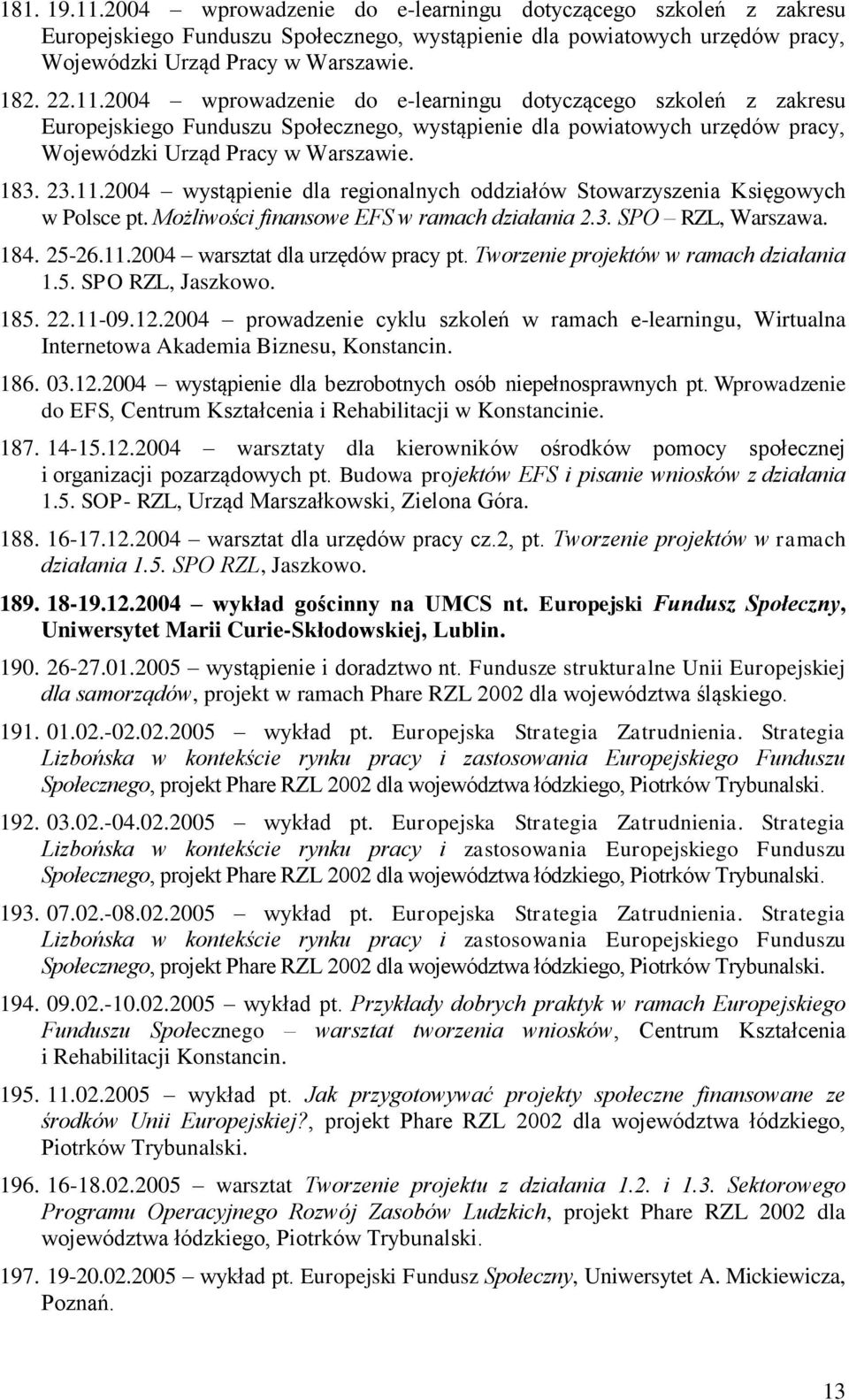 181. 19.11.2004 – wprowadzenie do e-learningu dotyczącego szkoleń z zakresu Europejskiego Funduszu Społecznego, wystąpienie dla powiatowych urzędów pracy, Wojewódzki Urząd Pracy w Warszawie.

182. 22.11.2004 – wprowadzenie do e-learningu dotyczącego szkoleń z zakresu Europejskiego Funduszu Społecznego, wystąpienie dla powiatowych urzędów pracy, Wojewódzki Urząd Pracy w Warszawie.

183. 23.11.2004 – wystąpienie dla regionalnych oddziałów Stowarzyszenia Księgowych w Polsce pt. Możliwości finansowe EFS w ramach działania 2.3. SPO – RZL, Warszawa.

184. 25-26.11.2004 – warsztat dla urzędów pracy pt. Tworzenie projektów w ramach działania 1.5. SPO RZL, Jaszkowo.

185. 22.11-09.12.2004 – prowadzenie cyklu szkoleń w ramach e-learningu, Wirtualna Internetowa Akademia Biznesu, Konstancin.

186. 03.12.2004 – wystąpienie dla bezrobotnych osób niepełnosprawnych pt. Wprowadzenie do EFS, Centrum Kształcenia i Rehabilitacji w Konstancinie.

187. 14-15.12.2004 – warsztaty dla kierowników ośrodków pomocy społecznej i organizacji pozarządowych pt. Budowa projektów EFS i pisanie wniosków z działania 1.5. SOP- RZL, Urząd Marszałkowski, Zielona Góra.

188. 16-17.12.2004 – warsztat dla urzędów pracy cz.2, pt. Tworzenie projektów w ramach działania 1.5. SPO RZL, Jaszkowo.

189. 18-19.12.2004 – wykład gościnny na UMCS nt. Europejski Fundusz Społeczny, Uniwersytet Marii Curie-Skłodowskiej, Lublin.

190. 26-27.01.2005 – wystąpienie i doradztwo nt. Fundusze strukturalne Unii Europejskiej dla samorządów, projekt w ramach Phare RZL 2002 dla województwa śląskiego.

191. 01.02.-02.02.2005 – wykład pt. Europejska Strategia Zatrudnienia. Strategia Lizbońska w kontekście rynku pracy i zastosowania Europejskiego Funduszu Społecznego, projekt Phare RZL 2002 dla województwa łódzkiego, Piotrków Trybunalski.

192. 03.02.-04.02.2005 – wykład pt. Europejska Strategia Zatrudnienia. Strategia Lizbońska w kontekście rynku pracy i zastosowania Europejskiego Funduszu Społecznego, projekt Phare RZL 2002 dla województwa łódzkiego, Piotrków Trybunalski.

193. 07.02.-08.02.2005 – wykład pt. Europejska Strategia Zatrudnienia. Strategia Lizbońska w kontekście rynku pracy i zastosowania Europejskiego Funduszu Społecznego, projekt Phare RZL 2002 dla województwa łódzkiego, Piotrków Trybunalski.

194. 09.02.-10.02.2005 – wykład pt. Przykłady dobrych praktyk w ramach Europejskiego Funduszu Społecznego – warsztat tworzenia wniosków, Centrum Kształcenia i Rehabilitacji Konstancin.

195. 11.02.2005 – wykład pt. Jak przygotowywać projekty społeczne finansowane ze środków Unii Europejskiej?, projekt Phare RZL 2002 dla województwa łódzkiego, Piotrków Trybunalski.

196. 16-18.02.2005 – warsztat Tworzenie projektu z działania 1.2. i 1.3. Sektorowego Programu Operacyjnego Rozwój Zasobów Ludzkich, projekt Phare RZL 2002 dla województwa łódzkiego, Piotrków Trybunalski.

197. 19-20.02.2005 – wykład pt. Europejski Fundusz Społeczny, Uniwersytet A. Mickiewicza, Poznań.

13